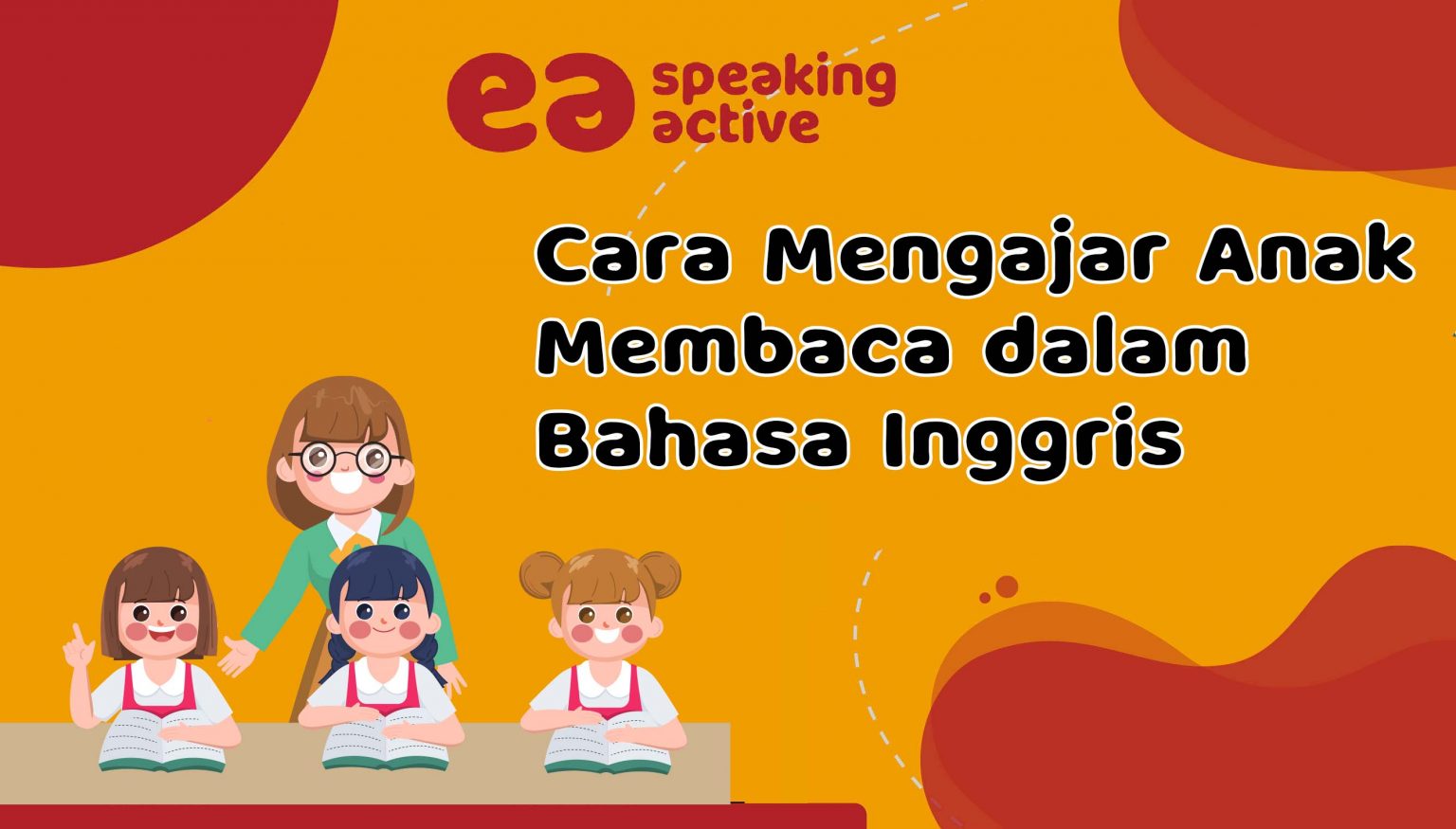 ea speaking active

Cara Mengajar Anak Membaca dalam Bahasa Inggris